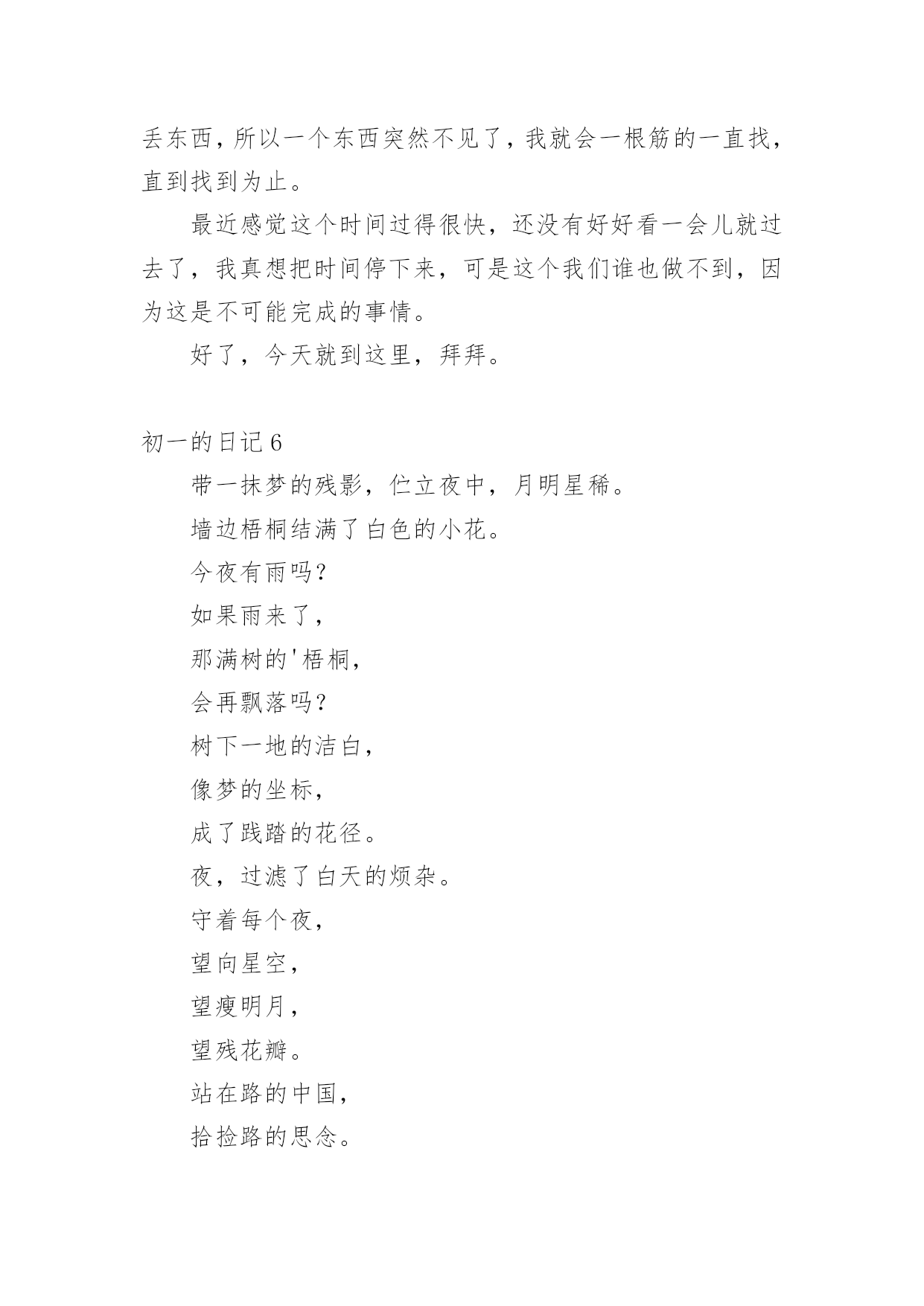 丢东西，所以一个东西突然不见了，我就会一根筋的一直找，直到找到为止。

最近感觉这个时间过得很快，还没有好好看一会儿就过去了，我真想把时间停下来，可是这个我们谁也做不到，因为这是不可能完成的事情。

好了，今天就到这里，拜拜。

初一的日记 6

带一抹梦的残影，伫立夜中，月明星稀。

墙边梧桐结满了白色的小花。

今夜有雨吗？

如果雨来了，

那满树的'梧桐，

会再飘落吗？

树下一地的洁白，

像梦的坐标，

成了践踏的花径。

夜，过滤了白天的烦杂。

守着每个夜，

望向星空，

望瘦明月，

望残花瓣。

站在路的中国，

拾捡路的思念。